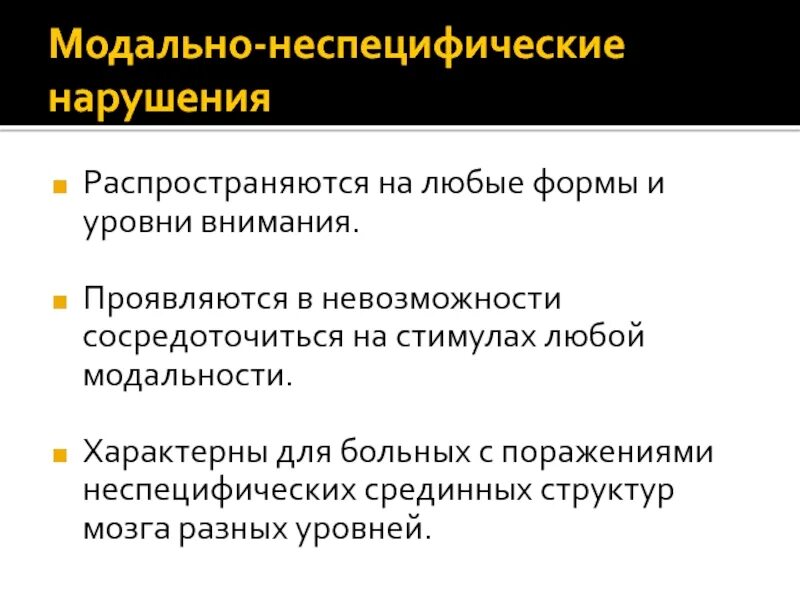 Модально-неспецифические нарушения

Распространяются на любые формы и уровни внимания.

Проявляются в невозможности сосредоточиться на стимулах любой модальности.

Характерны для больных с поражениями неспецифических срединных структур мозга разных уровней.